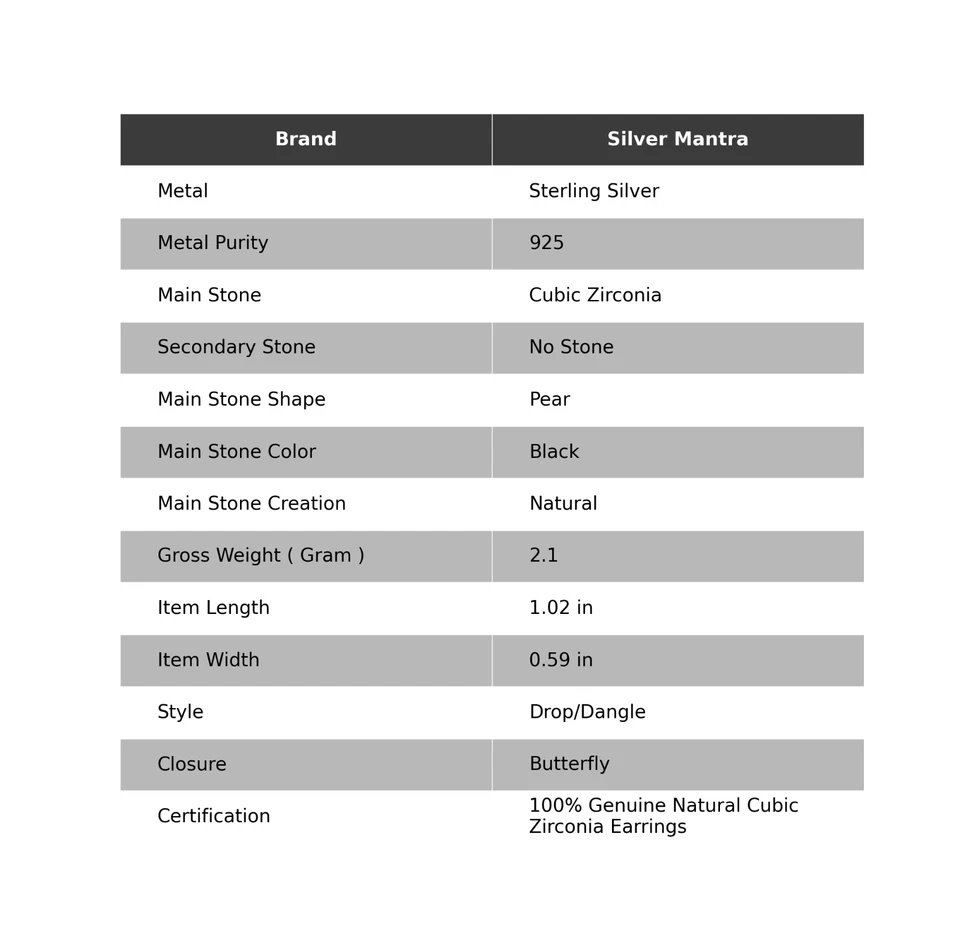 | Brand | Silver Mantra |
|---|---|
| Metal | Sterling Silver |
| Metal Purity | 925 |
| Main Stone | Cubic Zirconia |
| Secondary Stone | No Stone |
| Main Stone Shape | Pear |
| Main Stone Color | Black |
| Main Stone Creation | Natural |
| Gross Weight ( Gram ) | 2.1 |
| Item Length | 1.02 in |
| Item Width | 0.59 in |
| Style | Drop/Dangle |
| Closure | Butterfly |
| Certification | 100% Genuine Natural Cubic Zirconia Earrings |